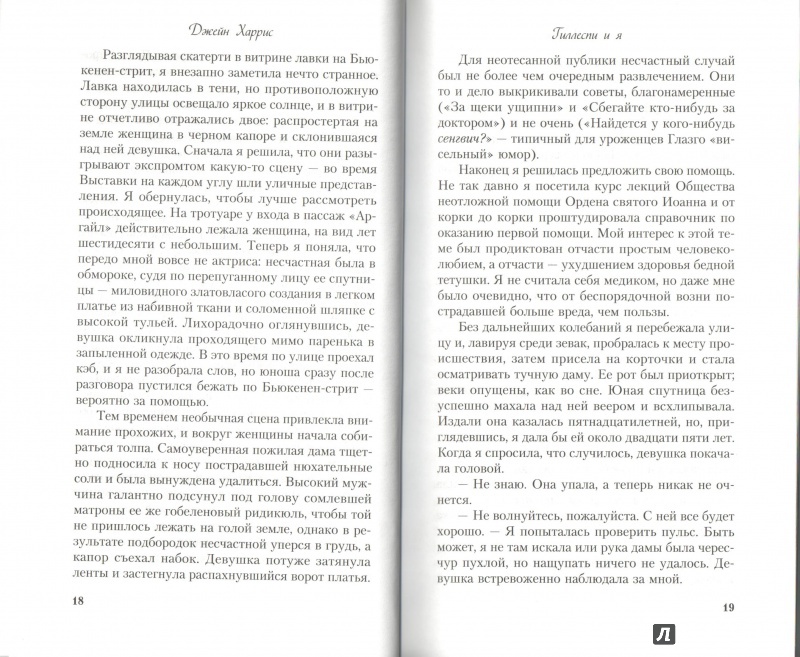 Джейн Харрис

Разглядывая скатерти в витрине лавки на Бьюкенен-стрит, я внезапно заметила нечто странное. Лавка находилась в тени, но противоположную сторону улицы освещало яркое солнце, и в витрине отчетливо отражались двое: распростертая на земле женщина в черном капоре и склонившаяся над ней девушка. Сначала я решила, что они разыгрывают экспромтом какую-то сцену — во время Выставки на каждом углу шли уличные представления. Я обернулась, чтобы лучше рассмотреть происходящее. На тротуаре у входа в пассаж «Аргайл» действительно лежала женщина, на вид лет шестидесяти с небольшим. Теперь я поняла, что передо мной вовсе не актриса: несчастная была в обмороке, судя по перепуганному лицу ее спутницы — миловидного златовласого создания в легком платье из набивной ткани и соломенной шляпке с высокой тульей. Лихорадочно оглянувшись, девушка окликнула проходящего мимо паренька в запыленной одежде. В это время по улице проехал кэб, и я не разобрала слов, но юноша сразу после разговора пустился бежать по Бьюкенен-стрит — вероятно за помощью.

Тем временем необычная сцена привлекла внимание прохожих, и вокруг женщины начала собираться толпа. Самоуверенная пожилая дама тщетно подносила к носу пострадавшей нюхательные соли и была вынуждена удалиться. Высокий мужчина галантно подсунул под голову сомлевшей матроны ее же гобеленовый ридикюль, чтобы той не пришлось лежать на голой земле, однако в результате подбородок несчастной уперся в грудь, а капор съехал набок. Девушка потуже затянула ленты и застегнула распахнувшийся ворот платья.

18

Гиллеспи и я

Для неотесанной публики несчастный случай был не более чем очередным развлечением. Они то и дело выкрикивали советы, благонамеренные («За щеки ущипни» и «Сбегайте кто-нибудь за доктором») и не очень («Найдется у кого-нибудь сенгвич?» — типичный для уроженцев Глазго «висельный» юмор).

Наконец я решилась предложить свою помощь. Не так давно я посетила курс лекций Общества неотложной помощи Ордена святого Иоанна и от корки до корки проштудировала справочник по оказанию первой помощи. Мой интерес к этой теме был продиктован отчасти простым человеколюбием, а отчасти — ухудшением здоровья бедной тетушки. Я не считала себя медиком, но даже мне было очевидно, что от беспорядочной возни пострадавшей больше вреда, чем пользы.

Без дальнейших колебаний я перебежала улицу и, лавируя среди зевак, пробралась к месту происшествия, затем присела на корточки и стала осматривать тучную даму. Ее рот был приоткрыт; веки опущены, как во сне. Юная спутница безуспешно махала над ней веером и всхлипывала. Издали она казалась пятнадцатилетней, но, приглядевшись, я дала бы ей около двадцати пяти лет. Когда я спросила, что случилось, девушка покачала головой.

— Не знаю. Она упала, а теперь никак не очнется.

— Не волнуйтесь, пожалуйста. С ней все будет хорошо. — Я попыталась проверить пульс. Быть может, я не там искала или рука дамы была чересчур пухлой, но нащупать ничего не удалось. Девушка встревоженно наблюдала за мной.

19